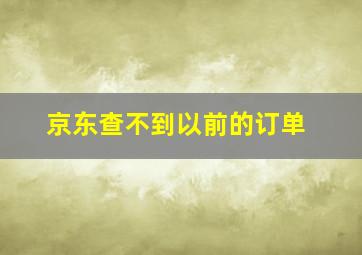 京东查不到以前的订单